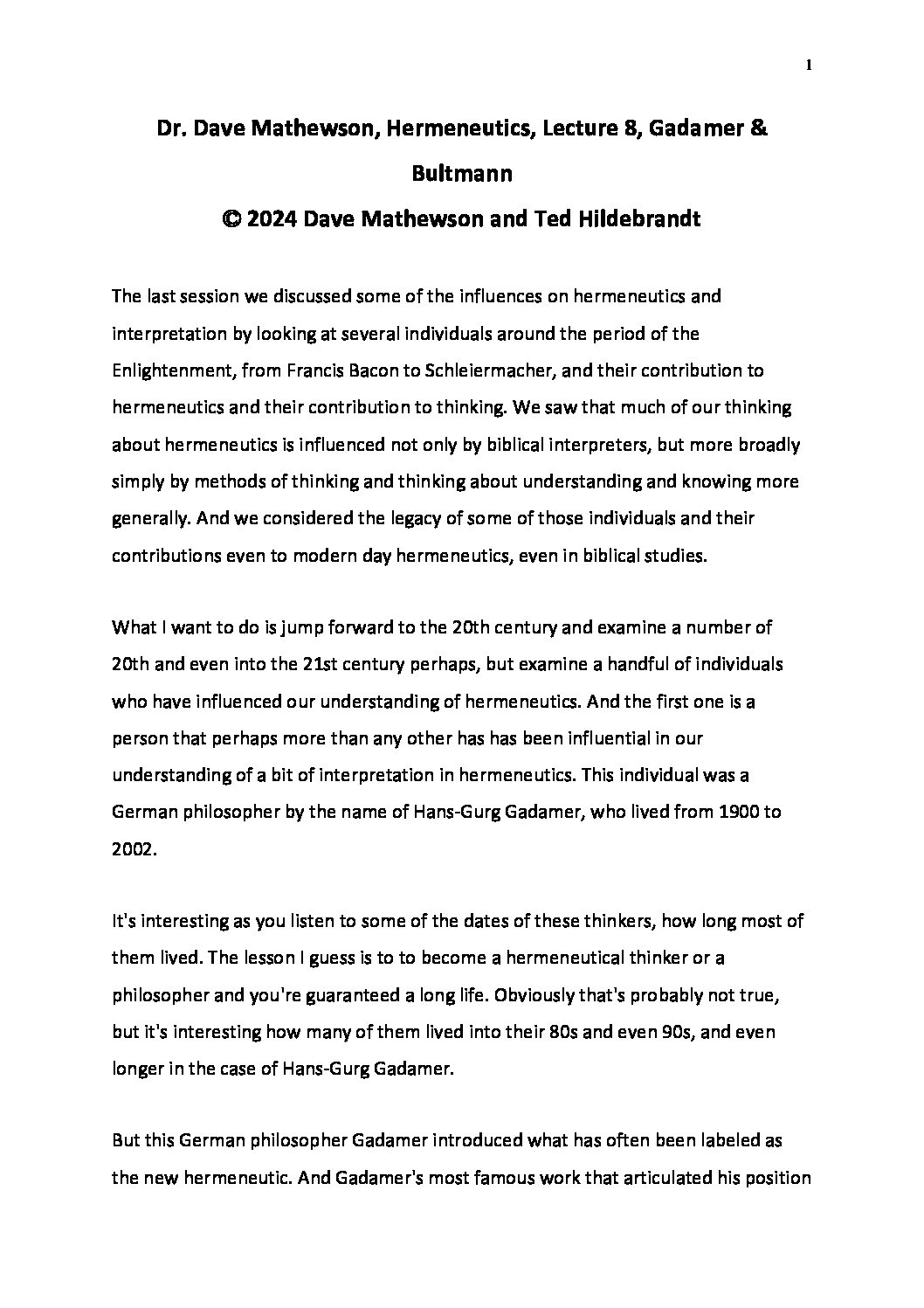 1

Dr. Dave Mathewson, Hermeneutics, Lecture 8, Gadamer & Bultmann
© 2024 Dave Mathewson and Ted Hildebrandt

The last session we discussed some of the influences on hermeneutics and interpretation by looking at several individuals around the period of the Enlightenment, from Francis Bacon to Schleiermacher, and their contribution to hermeneutics and their contribution to thinking. We saw that much of our thinking about hermeneutics is influenced not only by biblical interpreters, but more broadly simply by methods of thinking and thinking about understanding and knowing more generally. And we considered the legacy of some of those individuals and their contributions even to modern day hermeneutics, even in biblical studies.

What I want to do is jump forward to the 20th century and examine a number of 20th and even into the 21st century perhaps, but examine a handful of individuals who have influenced our understanding of hermeneutics. And the first one is a person that perhaps more than any other has has been influential in our understanding of a bit of interpretation in hermeneutics. This individual was a German philosopher by the name of Hans-Gurg Gadamer, who lived from 1900 to 2002.

It's interesting as you listen to some of the dates of these thinkers, how long most of them lived. The lesson I guess is to to become a hermeneutical thinker or a philosopher and you're guaranteed a long life. Obviously that's probably not true, but it's interesting how many of them lived into their 80s and even 90s, and even longer in the case of Hans-Gurg Gadamer.

But this German philosopher Gadamer introduced what has often been labeled as the new hermeneutic. And Gadamer's most famous work that articulated his position